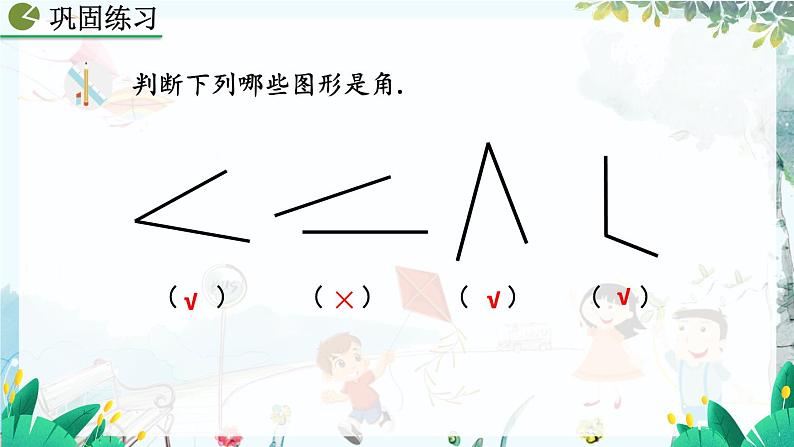 巩固练习

判断下列哪些图形是角.

（ √ ）　（ × ）　（ √ ）　（ √ ）